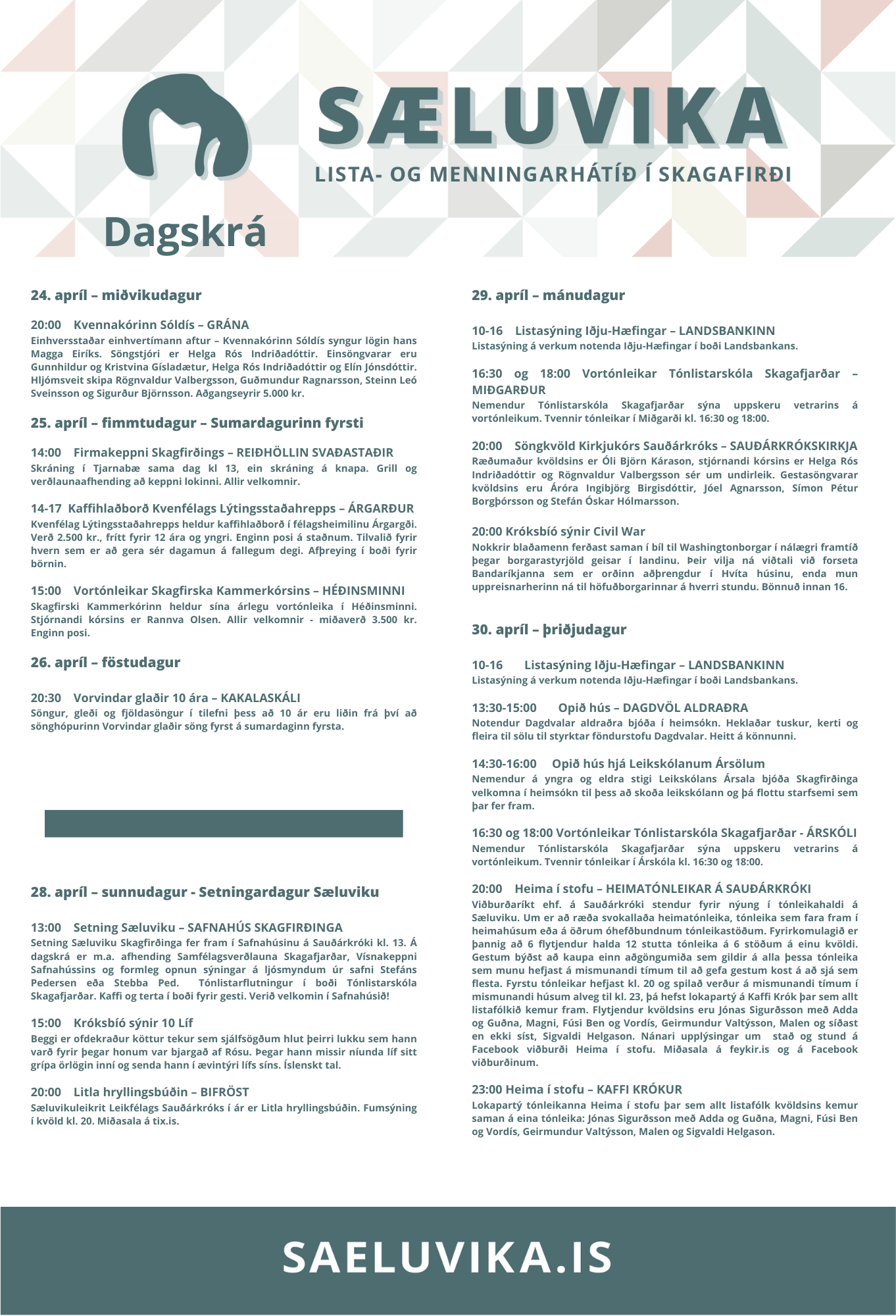 SÆLUVIKA

LISTA- OG MENNINGARHÁTÍÐ Í SKAGAFIRÐI

Dagskrá

24. apríl – miðvikudagur

20:00 Kvennakórinn Sóldís – GRÁNA
Einhversstaðar einhvertímann aftur – Kvennakórinn Sóldís syngur lögin hans Magga Eiríks. Söngstjóri er Helga Rós Indriðadóttir. Einsöngvarar eru Gunnhildur og Kristvina Gísladætur, Helga Rós Indriðadóttir og Elín Jónsdóttir. Hljómsveit skipa Rögnvaldur Valbergsson, Guðmundur Ragnarsson, Steinn Leó Sveinsson og Sigurður Björnsson. Aðgangseyrir 5.000 kr.

25. apríl – fimmtudagur – Sumardagurinn fyrsti

14:00 Firmakeppni Skagfirðings – REIÐHÖLLIN SVAÐASTAÐIR
Skráning í Tjarnabæ sama dag kl 13, ein skráning á knapa. Grill og verðlaunaafhending að keppni lokinni. Allir velkomnir.

14-17 Kaffihlaðborð Kvenfélags Lýtingsstaðahrepps – ÁRGARÐUR
Kvenfélag Lýtingsstaðahrepps heldur kaffihlaðborð í félagsheimilinu Árgargði. Verð 2.500 kr., frítt fyrir 12 ára og yngri. Enginn posi á staðnum. Tilvalið fyrir hvern sem er að gera sér dagamun á fallegum degi. Afþreying í boði fyrir börnin.

15:00 Vortónleikar Skagfirska Kammerkórsins – HÉÐINSMINNI
Skagfirski Kammerkórinn heldur sína árlegu vortónleika í Héðinsminni. Stjórnandi kórsins er Rannva Olsen. Allir velkomnir - miðaverð 3.500 kr. Enginn posi.

26. apríl – föstudagur

20:30 Vorvindar glaðir 10 ára – KAKALASKÁLI
Söngur, gleði og fjöldasöngur í tilefni þess að 10 ár eru liðin frá því að sönghópurinn Vorvindar glaðir söng fyrst á sumardaginn fyrsta.

28. apríl – sunnudagur - Setningardagur Sæluviku

13:00 Setning Sæluviku – SAFNAHÚS SKAGFIRÐINGA
Setning Sæluviku Skagfirðinga fer fram í Safnahúsinu á Sauðárkróki kl. 13. Á dagskrá er m.a. afhending Samfélagsverðlauna Skagafjarðar, Vísnakeppni Safnahússins og formleg opnun sýningar á ljósmyndum úr safni Stefáns Pedersen eða Stebba Ped. Tónlistarflutningur í boði Tónlistarskóla Skagafjarðar. Kaffi og terta í boði fyrir gesti. Verið velkomin í Safnahúsið!

15:00 Króksbíó sýnir 10 Líf
Beggi er ofdekraður köttur tekur sem sjálfsögðum hlut þeirri lukku sem hann varð fyrir þegar honum var bjargað af Rósu. Þegar hann missir níunda líf sitt grípa örlögin inní og senda hann í ævintýri lífs síns. Íslenskt tal.

20:00 Litla hryllingsbúðin – BIFRÖST
Sæluvikuleikrit Leikfélags Sauðárkróks í ár er Litla hryllingsbúðin. Fumsýning í kvöld kl. 20. Miðasala á tix.is.

29. apríl – mánudagur

10-16 Listasýning Iðju-Hæfingar – LANDSBANKINN
Listasýning á verkum notenda Iðju-Hæfingar í boði Landsbankans.

16:30 og 18:00 Vortónleikar Tónlistarskóla Skagafjarðar – MIÐGARÐUR
Nemendur Tónlistarskóla Skagafjarðar sýna uppskeru vetrarins á vortónleikum. Tvennir tónleikar í Miðgarði kl. 16:30 og 18:00.

20:00 Söngkvöld Kirkjukórs Sauðárkróks – SAUÐÁRKRÓKSKIRKJA
Ræðumaður kvöldsins er Óli Björn Kárason, stjórnandi kórsins er Helga Rós Indriðadóttir og Rögnvaldur Valbergsson sér um undirleik. Gestasöngvarar kvöldsins eru Áróra Ingibjörg Birgisdóttir, Jóel Agnarsson, Símon Pétur Borgþórsson og Stefán Óskar Hólmarsson.

20:00 Króksbíó sýnir Civil War
Nokkrir blaðamenn ferðast saman í bíl til Washingtonborgar í nálægri framtíð þegar borgarastyrjöld geisar í landinu. Þeir vilja ná viðtali við forseta Bandaríkjanna sem er orðinn aðþrengdur í Hvíta húsinu, enda mun uppreisnarherinn ná til höfuðborgarinnar á hverri stundu. Bönnuð innan 16.

30. apríl – þriðjudagur

10-16 Listasýning Iðju-Hæfingar – LANDSBANKINN
Listasýning á verkum notenda Iðju-Hæfingar í boði Landsbankans.

13:30-15:00 Opið hús – DAGDVÖL ALDRAÐRA
Notendur Dagdvalar aldraðra bjóða í heimsókn. Heklaðar tuskur, kerti og fleira til sölu til styrktar föndurstofu Dagdvalar. Heitt á könnunni.

14:30-16:00 Opið hús hjá Leikskólanum Ársölum
Nemendur á yngra og eldra stigi Leikskólans Ársala bjóða Skagfirðinga velkomna í heimsókn til þess að skoða leikskólann og þá flottu starfsemi sem þar fer fram.

16:30 og 18:00 Vortónleikar Tónlistarskóla Skagafjarðar - ÁRSKÓLI
Nemendur Tónlistarskóla Skagafjarðar sýna uppskeru vetrarins á vortónleikum. Tvennir tónleikar í Árskóla kl. 16:30 og 18:00.

20:00 Heima í stofu – HEIMATÓNLEIKAR Á SAUÐÁRKRÓKI
Viðburðaríkt ehf. á Sauðárkróki stendur fyrir nýung í tónleikahaldi á Sæluviku. Um er að ræða svokallaða heimatónleika, tónleika sem fara fram í heimahúsum eða á öðrum óhefðbundnum tónleikastöðum. Fyrirkomulagið er þannig að 6 flytjendur halda 12 stutta tónleika á 6 stöðum á einu kvöldi. Gestum býðst að kaupa einn aðgöngumiða sem gildir á alla þessa tónleika sem munu hefjast á mismunandi tímum til að gefa gestum kost á að sjá sem flesta. Fyrstu tónleikar hefjast kl. 20 og spilað verður á mismunandi tímum í mismunandi húsum alveg til kl. 23, þá hefst lokapartý á Kaffi Krók þar sem allt listafólkið kemur fram. Flytjendur kvöldsins eru Jónas Sigurðsson með Adda og Guðna, Magni, Fúsi Ben og Vordís, Geirmundur Valtýsson, Malen og síðast en ekki síst, Sigvaldi Helgason. Nánari upplýsingar um stað og stund á Facebook viðburði Heima í stofu. Miðasala á feykir.is og á Facebook viðburðinum.

23:00 Heima í stofu – KAFFI KRÓKUR
Lokapartý tónleikanna Heima í stofu þar sem allt listafólk kvöldsins kemur saman á eina tónleika: Jónas Sigurðsson með Adda og Guðna, Magni, Fúsi Ben og Vordís, Geirmundur Valtýsson, Malen og Sigvaldi Helgason.

SAELUVIKA.IS